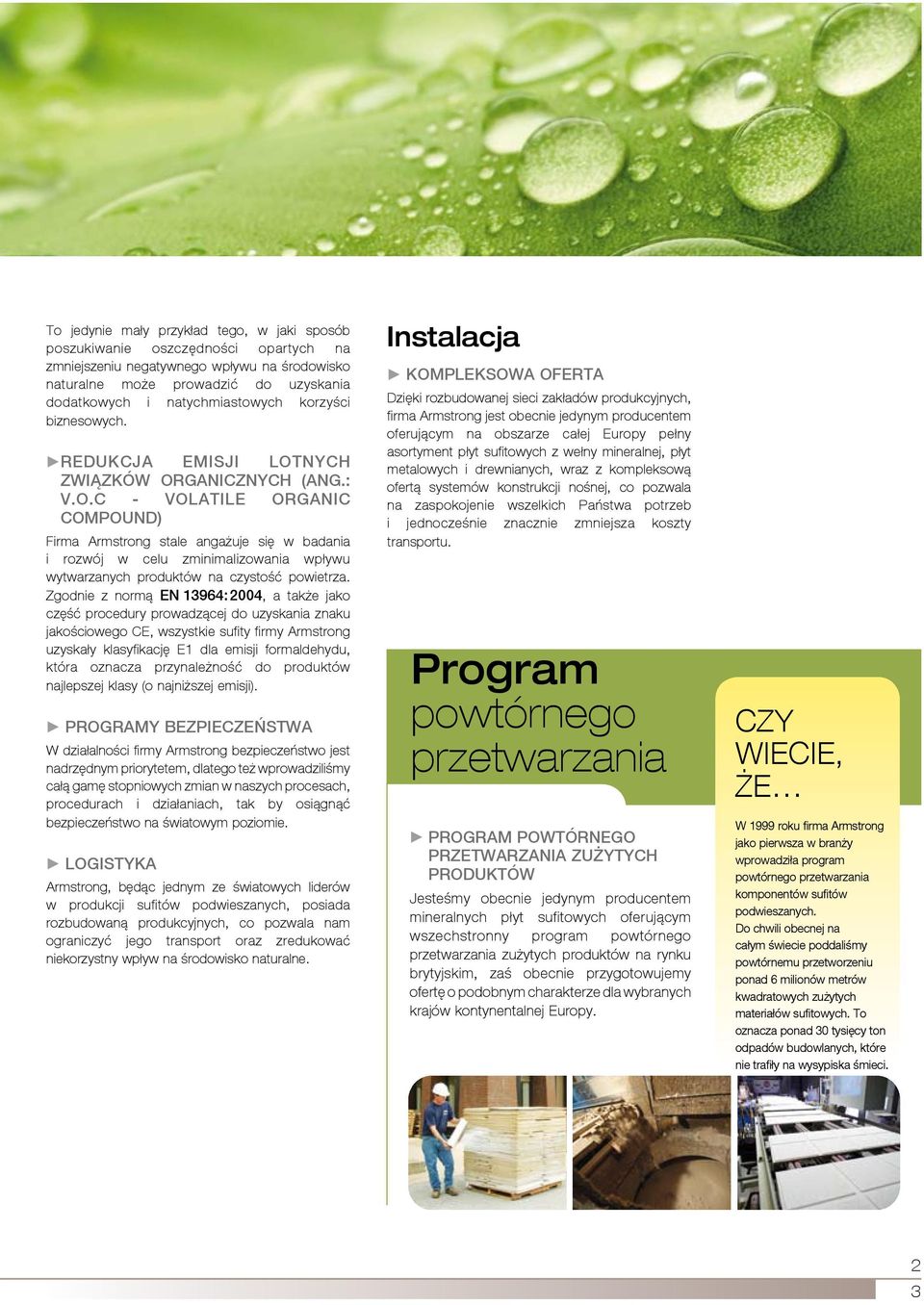 To jedynie mały przykład tego, w jaki sposób poszukiwanie oszczędności opartych na zmniejszeniu negatywnego wpływu na środowisko naturalne może prowadzić do uzyskania dodatkowych i natychmiastowych korzyści biznesowych.

►REDUKCJA EMISJI LOTNYCH ZWIĄZKÓW ORGANICZNYCH (ANG.: V.O.C - VOLATILE ORGANIC COMPOUND)

Firma Armstrong stale angażuje się w badania i rozwój w celu zminimalizowania wpływu wytwarzanych produktów na czystość powietrza. Zgodnie z normą EN 13964:2004, a także jako część procedury prowadzącej do uzyskania znaku jakościowego CE, wszystkie sufity firmy Armstrong uzyskały klasyfikację E1 dla emisji formaldehydu, która oznacza przynależność do produktów najlepszej klasy (o najniższej emisji).

► PROGRAMY BEZPIECZEŃSTWA

W działalności firmy Armstrong bezpieczeństwo jest nadrzędnym priorytetem, dlatego też wprowadziliśmy całą gamę stopniowych zmian w naszych procesach, procedurach i działaniach, tak by osiągnąć bezpieczeństwo na światowym poziomie.

► LOGISTYKA

Armstrong, będąc jednym ze światowych liderów w produkcji sufitów podwieszanych, posiada rozbudowaną produkcyjnych, co pozwala nam ograniczyć jego transport oraz zredukować niekorzystny wpływ na środowisko naturalne.

Instalacja

► KOMPLEKSOWA OFERTA

Dzięki rozbudowanej sieci zakładów produkcyjnych, firma Armstrong jest obecnie jedynym producentem oferującym na obszarze całej Europy pełny asortyment płyt sufitowych z wełny mineralnej, płyt metalowych i drewnianych, wraz z kompleksową ofertą systemów konstrukcji nośnej, co pozwala na zaspokojenie wszelkich Państwa potrzeb i jednocześnie znacznie zmniejsza koszty transportu.

Program powtórnego przetwarzania

► PROGRAM POWTÓRNEGO PRZETWARZANIA ZUŻYTYCH PRODUKTÓW

Jesteśmy obecnie jedynym producentem mineralnych płyt sufitowych oferującym wszechstronny program powtórnego przetwarzania zużytych produktów na rynku brytyjskim, zaś obecnie przygotowujemy ofertę o podobnym charakterze dla wybranych krajów kontynentalnej Europy.

CZY WIECIE, ŻE…

W 1999 roku firma Armstrong jako pierwsza w branży wprowadziła program powtórnego przetwarzania komponentów sufitów podwieszanych.
Do chwili obecnej na całym świecie poddaliśmy powtórnemu przetworzeniu ponad 6 milionów metrów kwadratowych zużytych materiałów sufitowych. To oznacza ponad 30 tysięcy ton odpadów budowlanych, które nie trafiły na wysypiska śmieci.

2
3